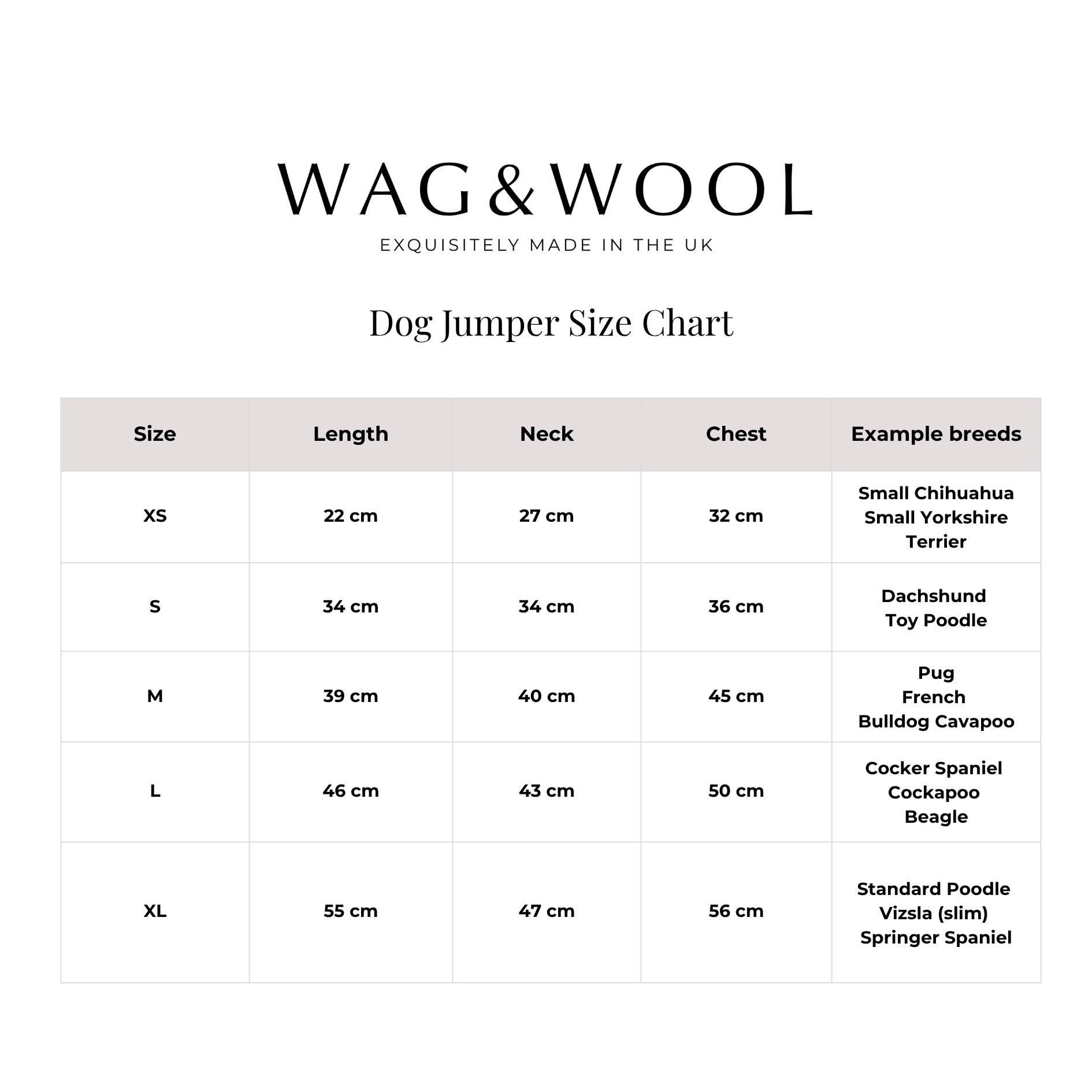 WAG&WOOL

EXQUISITELY MADE IN THE UK

Dog Jumper Size Chart

| Size | Length | Neck | Chest | Example breeds |
|---|---|---|---|---|
| XS | 22 cm | 27 cm | 32 cm | Small Chihuahua Small Yorkshire Terrier |
| S | 34 cm | 34 cm | 36 cm | Dachshund Toy Poodle |
| M | 39 cm | 40 cm | 45 cm | Pug French Bulldog Cavapoo |
| L | 46 cm | 43 cm | 50 cm | Cocker Spaniel Cockapoo Beagle |
| XL | 55 cm | 47 cm | 56 cm | Standard Poodle Vizsla (slim) Springer Spaniel |